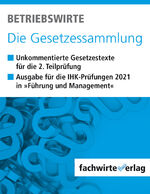 BETRIEBSWIRTE

Die Gesetzessammlung

Unkommentierte Gesetzestexte für die 2. Teilprüfung

Ausgabe für die IHK-Prüfungen 2021 in »Führung und Management«

fachwirteverlag